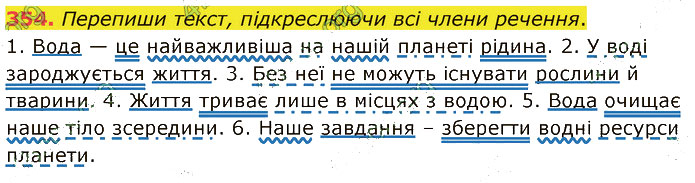 354. Перепиши текст, підкреслюючи всі члени речення.

1. Вода — це найважливіша на нашій планеті рідина. 2. У воді зароджується життя. 3. Без неї не можуть існувати рослини й тварини. 4. Життя триває лише в місцях з водою. 5. Вода очищає наше тіло зсередини. 6. Наше завдання – зберегти водні ресурси планети.